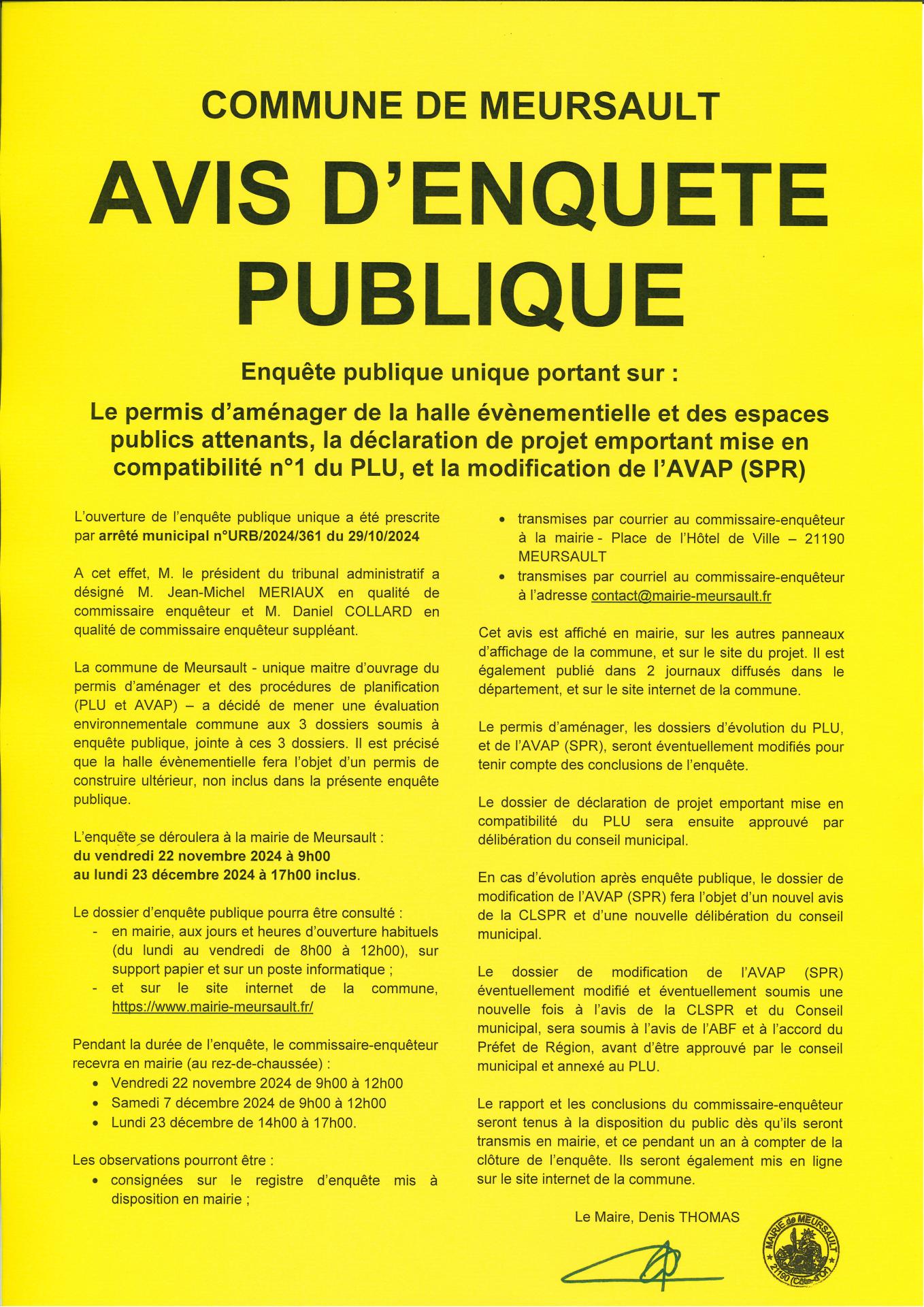 COMMUNE DE MEURSAULT

AVIS D'ENQUETE PUBLIQUE

Enquête publique unique portant sur :

Le permis d'aménager de la halle évènementielle et des espaces publics attenants, la déclaration de projet emportant mise en compatibilité n°1 du PLU, et la modification de l'AVAP (SPR)

L'ouverture de l'enquête publique unique a été prescrite par arrêté municipal n°URB/2024/361 du 29/10/2024

A cet effet, M. le président du tribunal administratif a désigné M. Jean-Michel MERIAUX en qualité de commissaire enquêteur et M. Daniel COLLARD en qualité de commissaire enquêteur suppléant.

La commune de Meursault - unique maitre d'ouvrage du permis d'aménager et des procédures de planification (PLU et AVAP) – a décidé de mener une évaluation environnementale commune aux 3 dossiers soumis à enquête publique, jointe à ces 3 dossiers. Il est précisé que la halle évènementielle fera l'objet d'un permis de construire ultérieur, non inclus dans la présente enquête publique.

L'enquête se déroulera à la mairie de Meursault :
du vendredi 22 novembre 2024 à 9h00
au lundi 23 décembre 2024 à 17h00 inclus.

Le dossier d'enquête publique pourra être consulté :
- en mairie, aux jours et heures d'ouverture habituels (du lundi au vendredi de 8h00 à 12h00), sur support papier et sur un poste informatique ;
- et sur le site internet de la commune, https://www.mairie-meursault.fr/

Pendant la durée de l'enquête, le commissaire-enquêteur recevra en mairie (au rez-de-chaussée) :
• Vendredi 22 novembre 2024 de 9h00 à 12h00
• Samedi 7 décembre 2024 de 9h00 à 12h00
• Lundi 23 décembre de 14h00 à 17h00.

Les observations pourront être :
• consignées sur le registre d'enquête mis à disposition en mairie ;
• transmises par courrier au commissaire-enquêteur à la mairie - Place de l'Hôtel de Ville – 21190 MEURSAULT
• transmises par courriel au commissaire-enquêteur à l'adresse contact@mairie-meursault.fr

Cet avis est affiché en mairie, sur les autres panneaux d'affichage de la commune, et sur le site du projet. Il est également publié dans 2 journaux diffusés dans le département, et sur le site internet de la commune.

Le permis d'aménager, les dossiers d'évolution du PLU, et de l'AVAP (SPR), seront éventuellement modifiés pour tenir compte des conclusions de l'enquête.

Le dossier de déclaration de projet emportant mise en compatibilité du PLU sera ensuite approuvé par délibération du conseil municipal.

En cas d'évolution après enquête publique, le dossier de modification de l'AVAP (SPR) fera l'objet d'un nouvel avis de la CLSPR et d'une nouvelle délibération du conseil municipal.

Le dossier de modification de l'AVAP (SPR) éventuellement modifié et éventuellement soumis une nouvelle fois à l'avis de la CLSPR et du Conseil municipal, sera soumis à l'avis de l'ABF et à l'accord du Préfet de Région, avant d'être approuvé par le conseil municipal et annexé au PLU.

Le rapport et les conclusions du commissaire-enquêteur seront tenus à la disposition du public dès qu'ils seront transmis en mairie, et ce pendant un an à compter de la clôture de l'enquête. Ils seront également mis en ligne sur le site internet de la commune.

Le Maire, Denis THOMAS

MAIRIE de MEURSAULT 21190 (Côte-d'Or)